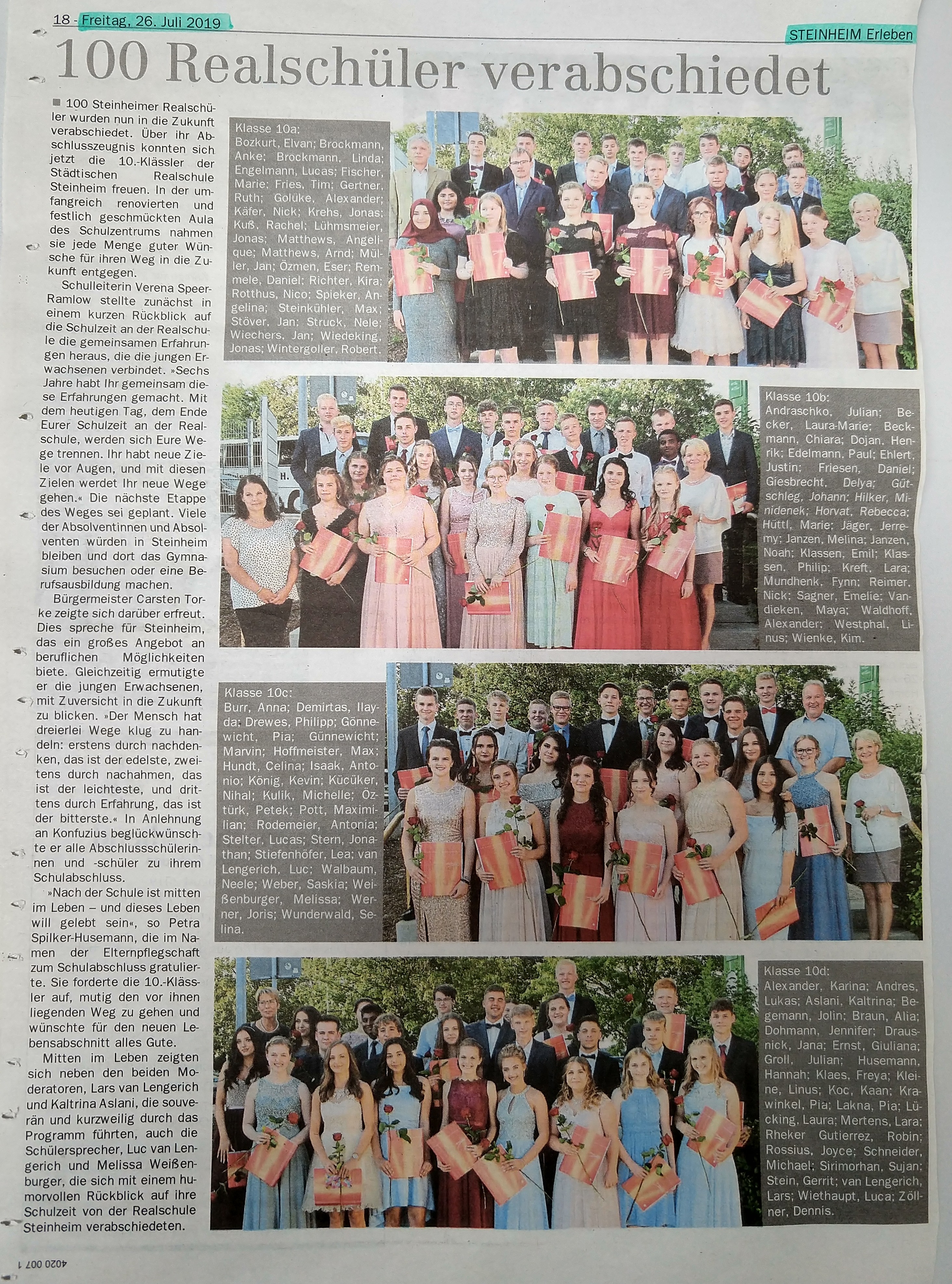 18 - Freitag, 26. Juli 2019

STEINHEIM Erleben

100 Realschüler verabschiedet

■ 100 Steinheimer Realschüler wurden nun in die Zukunft verabschiedet. Über ihr Abschlusszeugnis konnten sich jetzt die 10.-Klässler der Städtischen Realschule Steinheim freuen. In der umfangreich renovierten und festlich geschmückten Aula des Schulzentrums nahmen sie jede Menge guter Wünsche für ihren Weg in die Zukunft entgegen.

Schulleiterin Verena Speer-Ramlow stellte zunächst in einem kurzen Rückblick auf die Schulzeit an der Realschule die gemeinsamen Erfahrungen heraus, die die jungen Erwachsenen verbindet. »Sechs Jahre habt Ihr gemeinsam diese Erfahrungen gemacht. Mit dem heutigen Tag, dem Ende Eurer Schulzeit an der Realschule, werden sich Eure Wege trennen. Ihr habt neue Ziele vor Augen, und mit diesen Zielen werdet Ihr neue Wege gehen.« Die nächste Etappe des Weges sei geplant. Viele der Absolventinnen und Absolventen würden in Steinheim bleiben und dort das Gymnasium besuchen oder eine Berufsausbildung machen.

Bürgermeister Carsten Torke zeigte sich darüber erfreut. Dies spreche für Steinheim, das ein großes Angebot an beruflichen Möglichkeiten biete. Gleichzeitig ermutigte er die jungen Erwachsenen, mit Zuversicht in die Zukunft zu blicken. »Der Mensch hat dreierlei Wege klug zu handeln: erstens durch nachdenken, das ist der edelste, zweitens durch nachahmen, das ist der leichteste, und drittens durch Erfahrung, das ist der bitterste.« In Anlehnung an Konfuzius beglückwünschte er alle Abschlussschülerinnen und -schüler zu ihrem Schulabschluss.

»Nach der Schule ist mitten im Leben – und dieses Leben will gelebt sein«, so Petra Spilker-Husemann, die im Namen der Elternpflegschaft zum Schulabschluss gratulierte. Sie forderte die 10.-Klässler auf, mutig den vor ihnen liegenden Weg zu gehen und wünschte für den neuen Lebensabschnitt alles Gute.

Mitten im Leben zeigten sich neben den beiden Moderatoren, Lars van Lengerich und Kaltrina Aslani, die souverän und kurzweilig durch das Programm führten, auch die Schülersprecher, Luc van Lengerich und Melissa Weißenburger, die sich mit einem humorvollen Rückblick auf ihre Schulzeit von der Realschule Steinheim verabschiedeten.

Klasse 10a:
Bozkurt, Elvan; Brockmann, Anke; Brockmann, Linda; Engelmann, Lucas; Fischer, Marie; Fries, Tim; Gertner, Ruth; Golüke, Alexander; Käfer, Nick; Krehs, Jonas; Kuß, Rachel; Lühmsmeier, Jonas; Matthews, Angelique; Matthews, Arnd; Müller, Jan; Özmen, Eser; Remmele, Daniel; Richter, Kira; Rotthus, Nico; Spieker, Angelina; Steinkühler, Max; Stöver, Jan; Struck, Nele; Wiechers, Jan; Wiedeking, Jonas; Wintergoller, Robert.

Klasse 10b:
Andraschko, Julian; Becker, Laura-Marie; Beckmann, Chiara; Dojan, Henrik; Edelmann, Paul; Ehlert, Justin; Friesen, Daniel; Giesbrecht, Delya; Gütschleg, Johann; Hilker, Minidenek; Horvat, Rebecca; Hüttl, Marie; Jäger, Jerremy; Janzen, Melina; Janzen, Noah; Klassen, Emil; Klassen, Philip; Kreft, Lara; Mundhenk, Fynn; Reimer, Nick; Sagner, Emelie; Vandieken, Maya; Waldhoff, Alexander; Westphal, Linus; Wienke, Kim.

Klasse 10c:
Burr, Anna; Demirtas, Ilayda; Drewes, Philipp; Gönnewicht, Pia; Günnewicht; Marvin; Hoffmeister, Max; Hundt, Celina; Isaak, Antonio; König, Kevin; Kücüker, Nihal; Kulik, Michelle; Öztürk, Petek; Pott, Maximilian; Rodemeier, Antonia; Stelter, Lucas; Stern, Jonathan; Stiefenhöfer, Lea; van Lengerich, Luc; Walbaum, Neele; Weber, Saskia; Weißenburger, Melissa; Werner, Joris; Wunderwald, Selina.

Klasse 10d:
Alexander, Karina; Andres, Lukas; Aslani, Kaltrina; Begemann, Jolin; Braun, Alia; Dohmann, Jennifer; Drausnick, Jana; Ernst, Giuliana; Groll, Julian; Husemann, Hannah; Klaes, Freya; Kleine, Linus; Koc, Kaan; Krawinkel, Pia; Lakna, Pia; Lücking, Laura; Mertens, Lara; Rheker Gutierrez, Robin; Rossius, Joyce; Schneider, Michael; Sirimorhan, Sujan; Stein, Gerrit; van Lengerich, Lars; Wiethaupt, Luca; Zöllner, Dennis.

4020 007 1